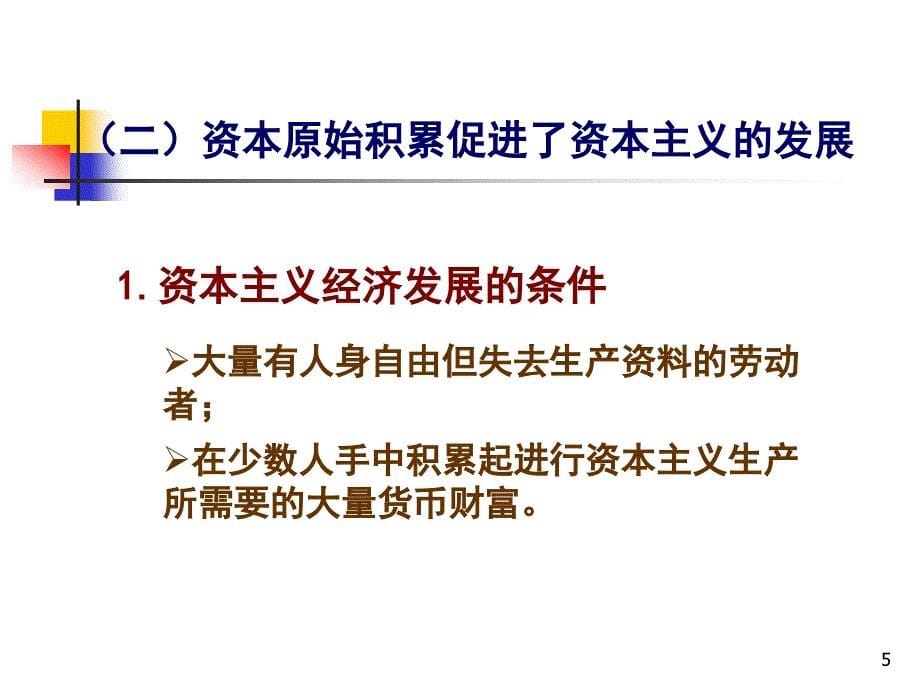 （二）资本原始积累促进了资本主义的发展

1. 资本主义经济发展的条件

➢大量有人身自由但失去生产资料的劳动者；

➢在少数人手中积累起进行资本主义生产所需要的大量货币财富。

5